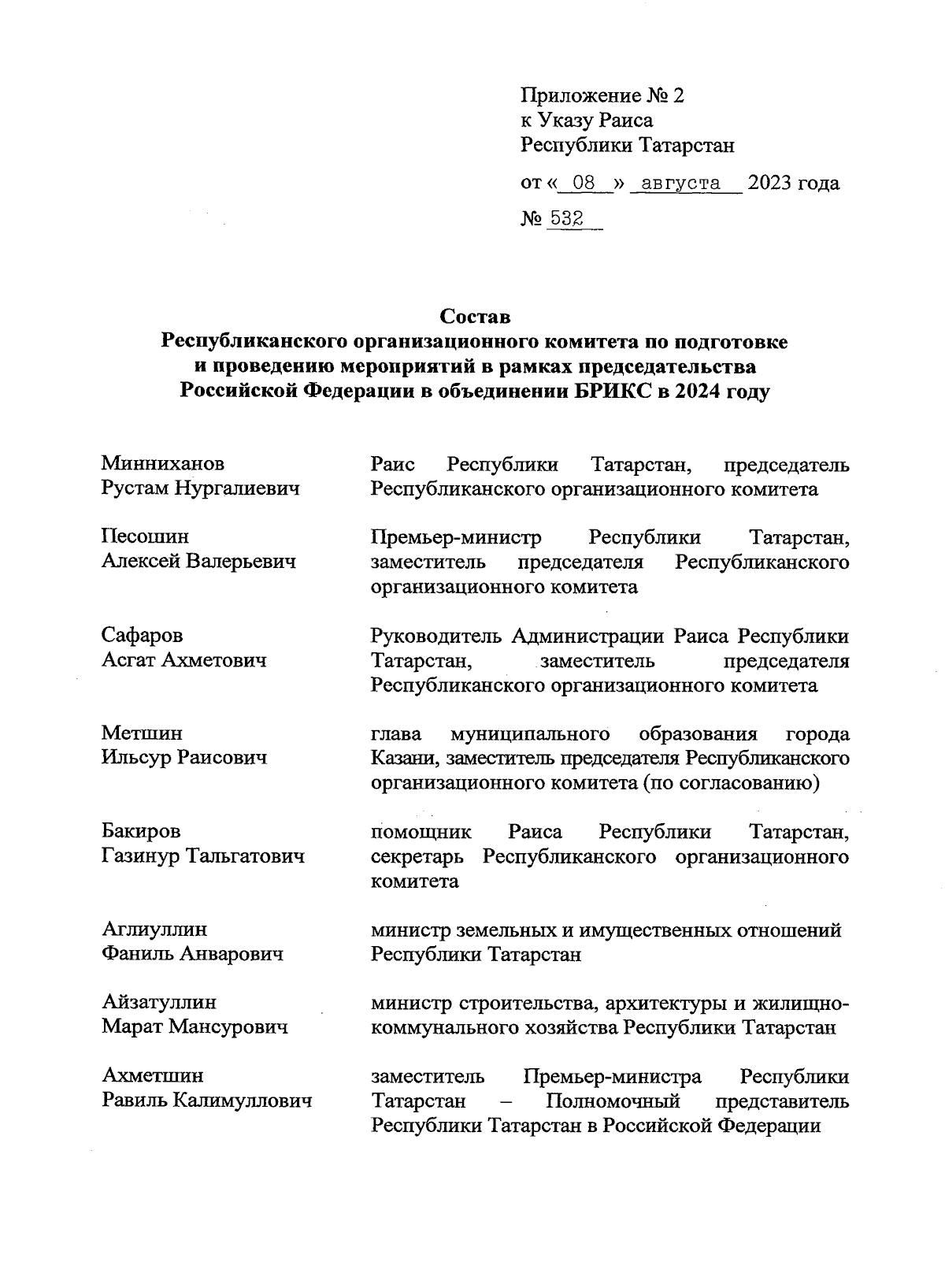 Приложение № 2
к Указу Раиса
Республики Татарстан

от « 08 » августа 2023 года

№ 532

Состав
Республиканского организационного комитета по подготовке и проведению мероприятий в рамках председательства Российской Федерации в объединении БРИКС в 2024 году

| | |
|---|---|
| Минниханов Рустам Нургалиевич | Раис Республики Татарстан, председатель Республиканского организационного комитета |
| Песошин Алексей Валерьевич | Премьер-министр Республики Татарстан, заместитель председателя Республиканского организационного комитета |
| Сафаров Асгат Ахметович | Руководитель Администрации Раиса Республики Татарстан, заместитель председателя Республиканского организационного комитета |
| Метшин Ильсур Раисович | глава муниципального образования города Казани, заместитель председателя Республиканского организационного комитета (по согласованию) |
| Бакиров Газинур Тальгатович | помощник Раиса Республики Татарстан, секретарь Республиканского организационного комитета |
| Аглиуллин Фаниль Анварович | министр земельных и имущественных отношений Республики Татарстан |
| Айзатуллин Марат Мансурович | министр строительства, архитектуры и жилищно-коммунального хозяйства Республики Татарстан |
| Ахметшин Равиль Калимуллович | заместитель Премьер-министра Республики Татарстан – Полномочный представитель Республики Татарстан в Российской Федерации |